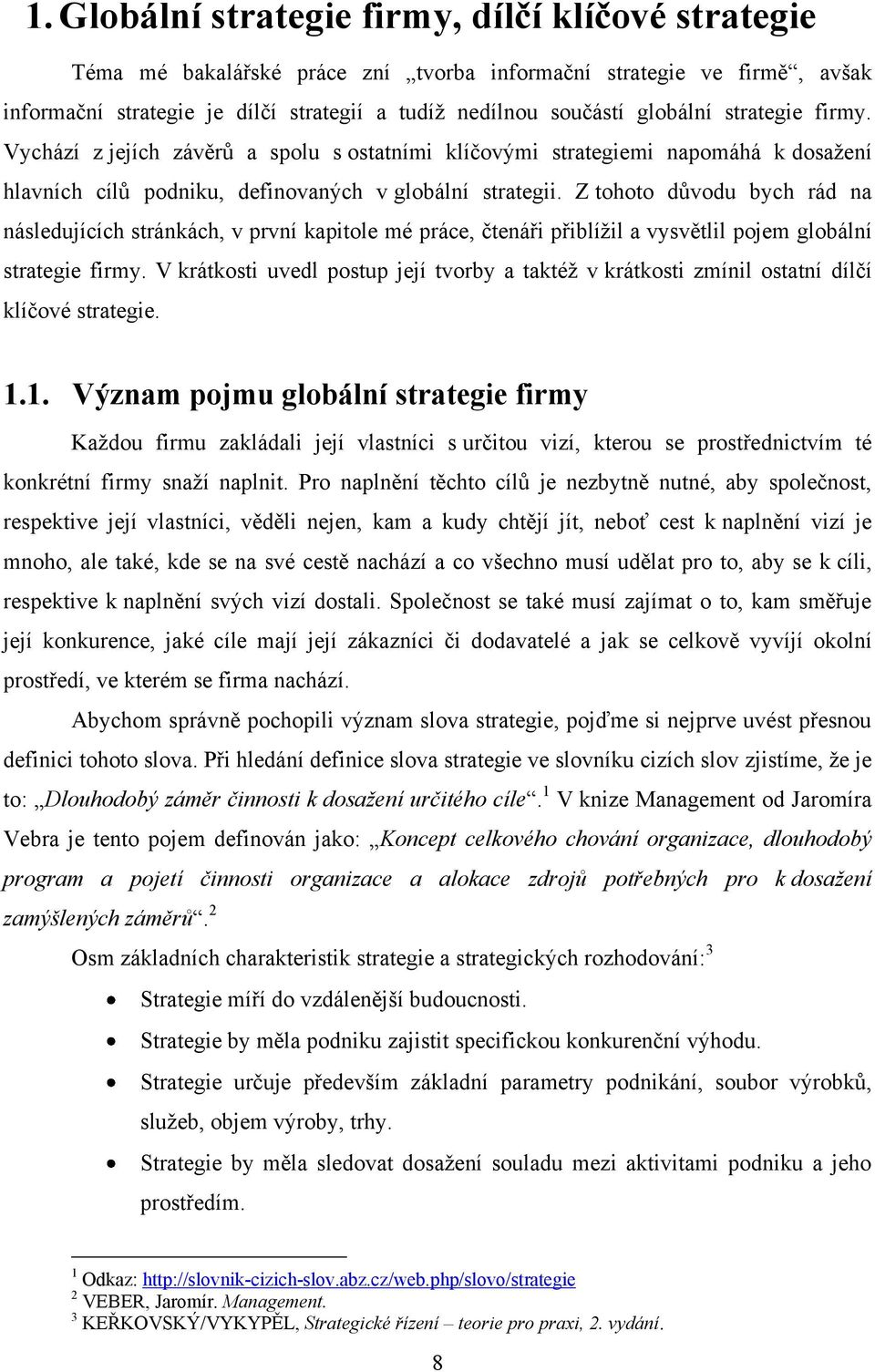 1. Globální strategie firmy, dílčí klíčové strategie

Téma mé bakalářské práce zní „tvorba informační strategie ve firmě“, avšak informační strategie je dílčí strategií a tudíž nedílnou součástí globální strategie firmy. Vychází z jejích závěrů a spolu s ostatními klíčovými strategiemi napomáhá k dosažení hlavních cílů podniku, definovaných v globální strategii. Z tohoto důvodu bych rád na následujících stránkách, v první kapitole mé práce, čtenáři přiblížil a vysvětlil pojem globální strategie firmy. V krátkosti uvedl postup její tvorby a taktéž v krátkosti zmínil ostatní dílčí klíčové strategie.

1.1. Význam pojmu globální strategie firmy

Každou firmu zakládali její vlastníci s určitou vizí, kterou se prostřednictvím té konkrétní firmy snaží naplnit. Pro naplnění těchto cílů je nezbytně nutné, aby společnost, respektive její vlastníci, věděli nejen, kam a kudy chtějí jít, neboť cest k naplnění vizí je mnoho, ale také, kde se na své cestě nachází a co všechno musí udělat pro to, aby se k cíli, respektive k naplnění svých vizí dostali. Společnost se také musí zajímat o to, kam směřuje její konkurence, jaké cíle mají její zákazníci či dodavatelé a jak se celkově vyvíjí okolní prostředí, ve kterém se firma nachází.

Abychom správně pochopili význam slova strategie, pojďme si nejprve uvést přesnou definici tohoto slova. Při hledání definice slova strategie ve slovníku cizích slov zjistíme, že je to: „Dlouhodobý záměr činnosti k dosažení určitého cíle“.$^1$ V knize Management od Jaromíra Vebra je tento pojem definován jako: „Koncept celkového chování organizace, dlouhodobý program a pojetí činnosti organizace a alokace zdrojů potřebných pro k dosažení zamýšlených záměrů“.$^2$

Osm základních charakteristik strategie a strategických rozhodování:$^3$

• Strategie míří do vzdálenější budoucnosti.
• Strategie by měla podniku zajistit specifickou konkurenční výhodu.
• Strategie určuje především základní parametry podnikání, soubor výrobků, služeb, objem výroby, trhy.
• Strategie by měla sledovat dosažení souladu mezi aktivitami podniku a jeho prostředím.

$^1$ Odkaz: http://slovnik-cizich-slov.abz.cz/web.php/slovo/strategie
$^2$ VEBER, Jaromír. Management.
$^3$ KEŘKOVSKÝ/VYKYPĚL, Strategické řízení – teorie pro praxi, 2. vydání.

8